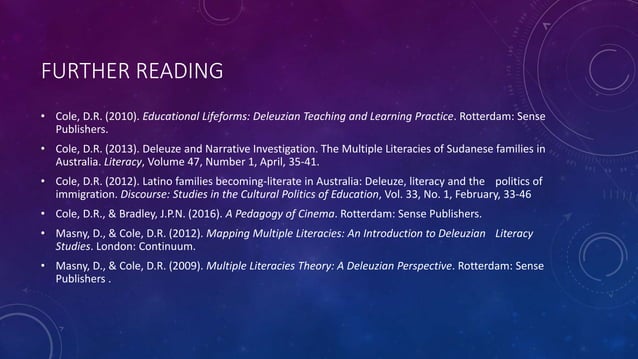 FURTHER READING

• Cole, D.R. (2010). Educational Lifeforms: Deleuzian Teaching and Learning Practice. Rotterdam: Sense Publishers.

• Cole, D.R. (2013). Deleuze and Narrative Investigation. The Multiple Literacies of Sudanese families in Australia. Literacy, Volume 47, Number 1, April, 35-41.

• Cole, D.R. (2012). Latino families becoming-literate in Australia: Deleuze, literacy and the politics of immigration. Discourse: Studies in the Cultural Politics of Education, Vol. 33, No. 1, February, 33-46

• Cole, D.R., & Bradley, J.P.N. (2016). A Pedagogy of Cinema. Rotterdam: Sense Publishers.

• Masny, D., & Cole, D.R. (2012). Mapping Multiple Literacies: An Introduction to Deleuzian Literacy Studies. London: Continuum.

• Masny, D., & Cole, D.R. (2009). Multiple Literacies Theory: A Deleuzian Perspective. Rotterdam: Sense Publishers .